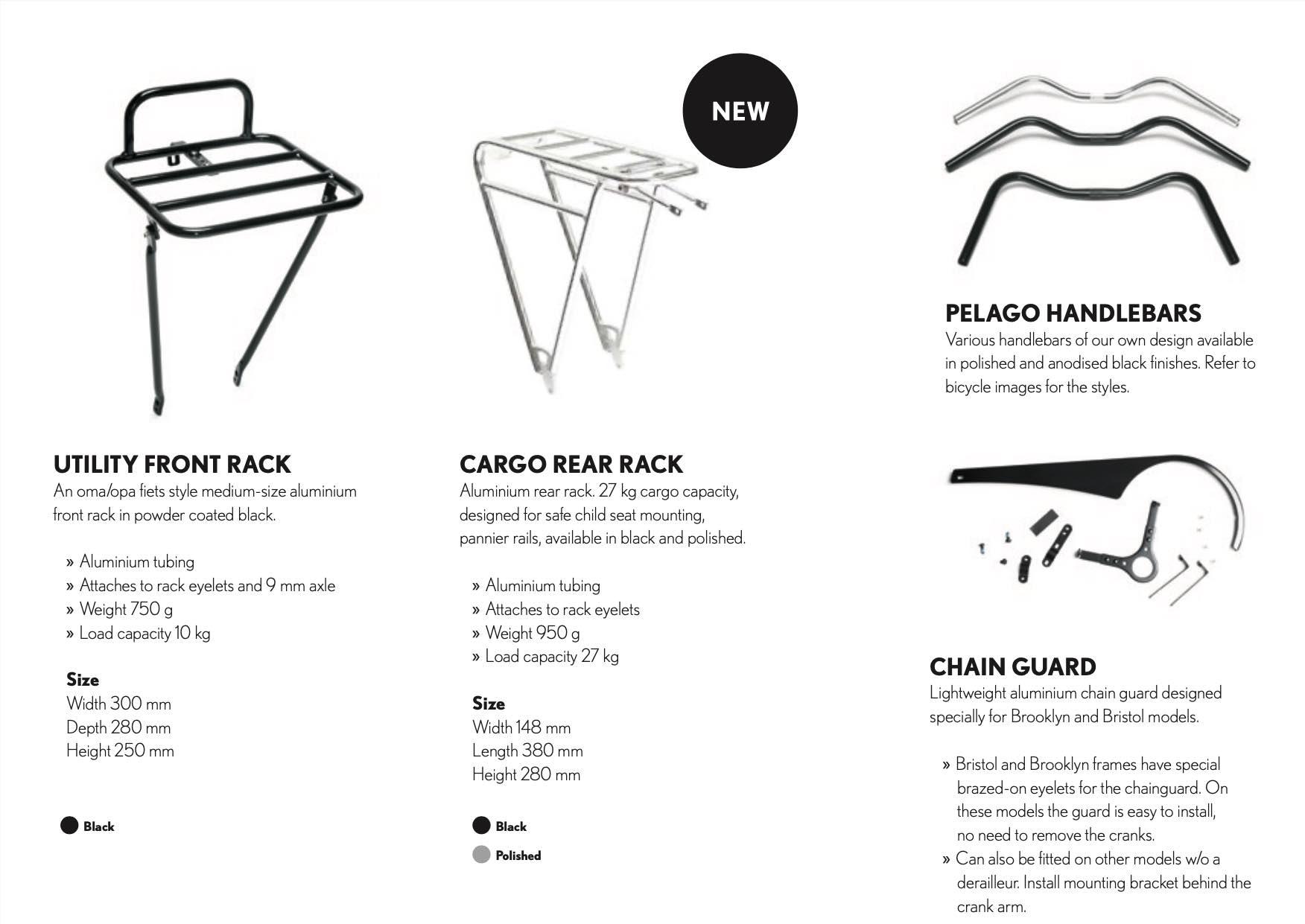 UTILITY FRONT RACK
An oma/opa fiets style medium-size aluminium front rack in powder coated black.

» Aluminium tubing
» Attaches to rack eyelets and 9 mm axle
» Weight 750 g
» Load capacity 10 kg

Size
Width 300 mm
Depth 280 mm
Height 250 mm

Black

NEW

CARGO REAR RACK
Aluminium rear rack. 27 kg cargo capacity, designed for safe child seat mounting, pannier rails, available in black and polished.

» Aluminium tubing
» Attaches to rack eyelets
» Weight 950 g
» Load capacity 27 kg

Size
Width 148 mm
Length 380 mm
Height 280 mm

Black
Polished

PELAGO HANDLEBARS
Various handlebars of our own design available in polished and anodised black finishes. Refer to bicycle images for the styles.

CHAIN GUARD
Lightweight aluminium chain guard designed specially for Brooklyn and Bristol models.

» Bristol and Brooklyn frames have special brazed-on eyelets for the chainguard. On these models the guard is easy to install, no need to remove the cranks.
» Can also be fitted on other models w/o a derailleur. Install mounting bracket behind the crank arm.